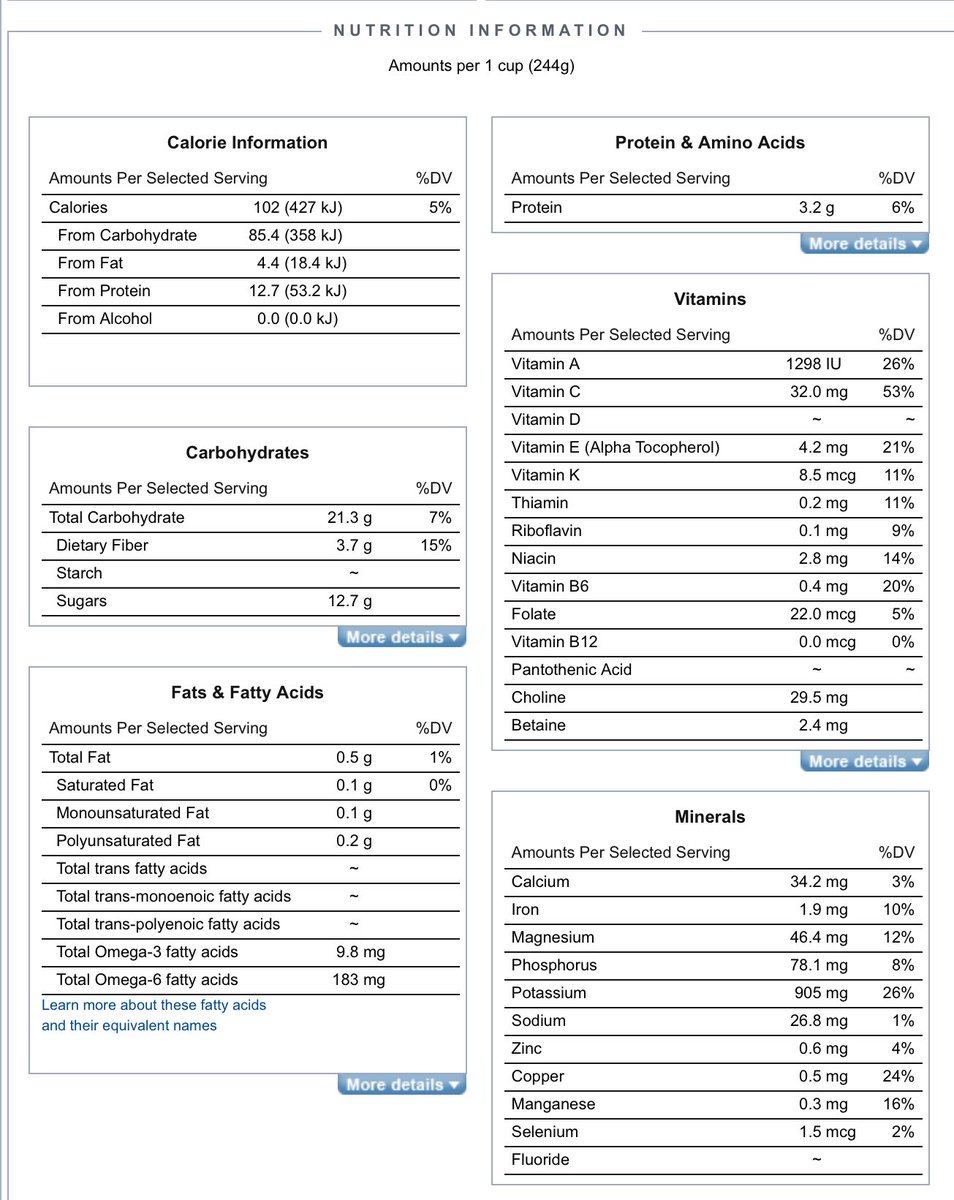 NUTRITION INFORMATION

Amounts per 1 cup (244g)

Calorie Information

| Amounts Per Selected Serving | | %DV |
|---|---|---|
| Calories | 102 (427 kJ) | 5% |
| From Carbohydrate | 85.4 (358 kJ) | |
| From Fat | 4.4 (18.4 kJ) | |
| From Protein | 12.7 (53.2 kJ) | |
| From Alcohol | 0.0 (0.0 kJ) | |

Carbohydrates

| Amounts Per Selected Serving | | %DV |
|---|---|---|
| Total Carbohydrate | 21.3 g | 7% |
| Dietary Fiber | 3.7 g | 15% |
| Starch | ~ | |
| Sugars | 12.7 g | |

More details

Fats & Fatty Acids

| Amounts Per Selected Serving | | %DV |
|---|---|---|
| Total Fat | 0.5 g | 1% |
| Saturated Fat | 0.1 g | 0% |
| Monounsaturated Fat | 0.1 g | |
| Polyunsaturated Fat | 0.2 g | |
| Total trans fatty acids | ~ | |
| Total trans-monoenoic fatty acids | ~ | |
| Total trans-polyenoic fatty acids | ~ | |
| Total Omega-3 fatty acids | 9.8 mg | |
| Total Omega-6 fatty acids | 183 mg | |

Learn more about these fatty acids and their equivalent names

More details

Protein & Amino Acids

| Amounts Per Selected Serving | | %DV |
|---|---|---|
| Protein | 3.2 g | 6% |

More details

Vitamins

| Amounts Per Selected Serving | | %DV |
|---|---|---|
| Vitamin A | 1298 IU | 26% |
| Vitamin C | 32.0 mg | 53% |
| Vitamin D | ~ | ~ |
| Vitamin E (Alpha Tocopherol) | 4.2 mg | 21% |
| Vitamin K | 8.5 mcg | 11% |
| Thiamin | 0.2 mg | 11% |
| Riboflavin | 0.1 mg | 9% |
| Niacin | 2.8 mg | 14% |
| Vitamin B6 | 0.4 mg | 20% |
| Folate | 22.0 mcg | 5% |
| Vitamin B12 | 0.0 mcg | 0% |
| Pantothenic Acid | ~ | ~ |
| Choline | 29.5 mg | |
| Betaine | 2.4 mg | |

More details

Minerals

| Amounts Per Selected Serving | | %DV |
|---|---|---|
| Calcium | 34.2 mg | 3% |
| Iron | 1.9 mg | 10% |
| Magnesium | 46.4 mg | 12% |
| Phosphorus | 78.1 mg | 8% |
| Potassium | 905 mg | 26% |
| Sodium | 26.8 mg | 1% |
| Zinc | 0.6 mg | 4% |
| Copper | 0.5 mg | 24% |
| Manganese | 0.3 mg | 16% |
| Selenium | 1.5 mcg | 2% |
| Fluoride | ~ | |